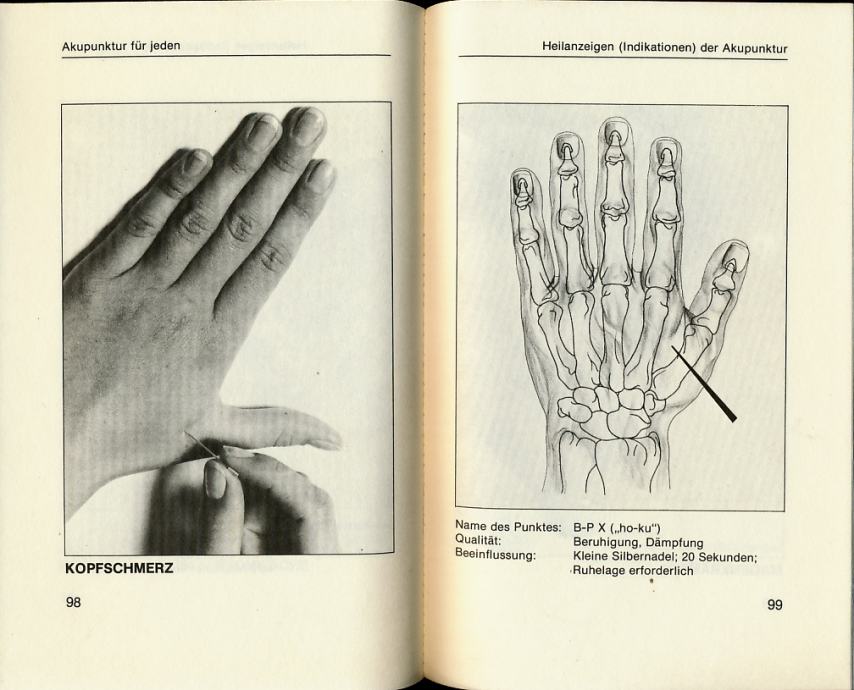 Akupunktur für jeden

KOPFSCHMERZ

98

Heilanzeigen (Indikationen) der Akupunktur

Name des Punktes: B-P X („ho-ku“)
Qualität: Beruhigung, Dämpfung
Beeinflussung: Kleine Silbernadel; 20 Sekunden; Ruhelage erforderlich

99